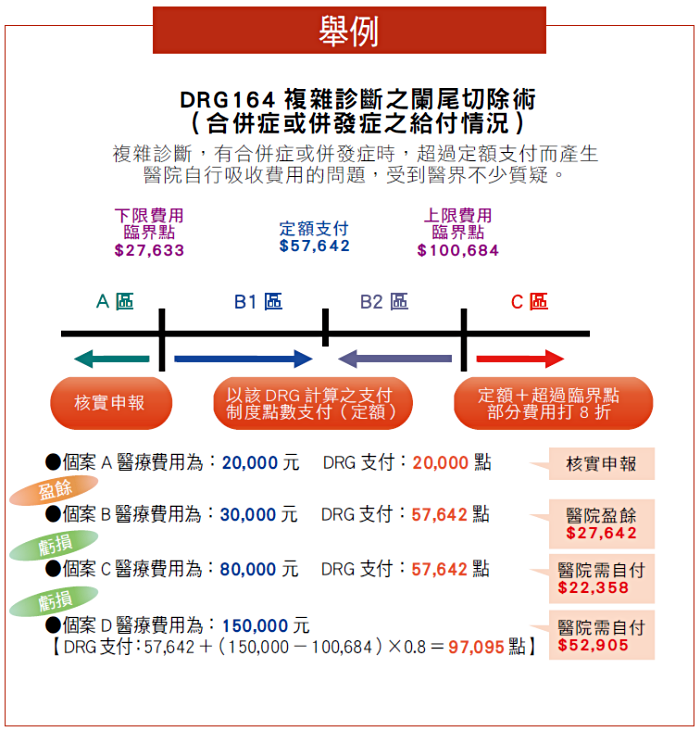 舉例

DRG164 複雜診斷之闌尾切除術
（合併症或併發症之給付情況）

複雜診斷，有合併症或併發症時，超過定額支付而產生醫院自行吸收費用的問題，受到醫界不少質疑。

下限費用
臨界點
$27,633

定額支付
$57,642

上限費用
臨界點
$100,684

A 區

B1 區

B2 區

C 區

核實申報

以該 DRG 計算之支付制度點數支付（定額）

定額＋超過臨界點部分費用打 8 折

●個案 A 醫療費用為：20,000 元　DRG 支付：20,000 點

核實申報

盈餘

●個案 B 醫療費用為：30,000 元　DRG 支付：57,642 點

醫院盈餘
$27,642

虧損

●個案 C 醫療費用為：80,000 元　DRG 支付：57,642 點

醫院需自付
$22,358

虧損

●個案 D 醫療費用為：150,000 元
【DRG 支付：57,642＋（150,000－100,684）×0.8＝97,095 點】

醫院需自付
$52,905